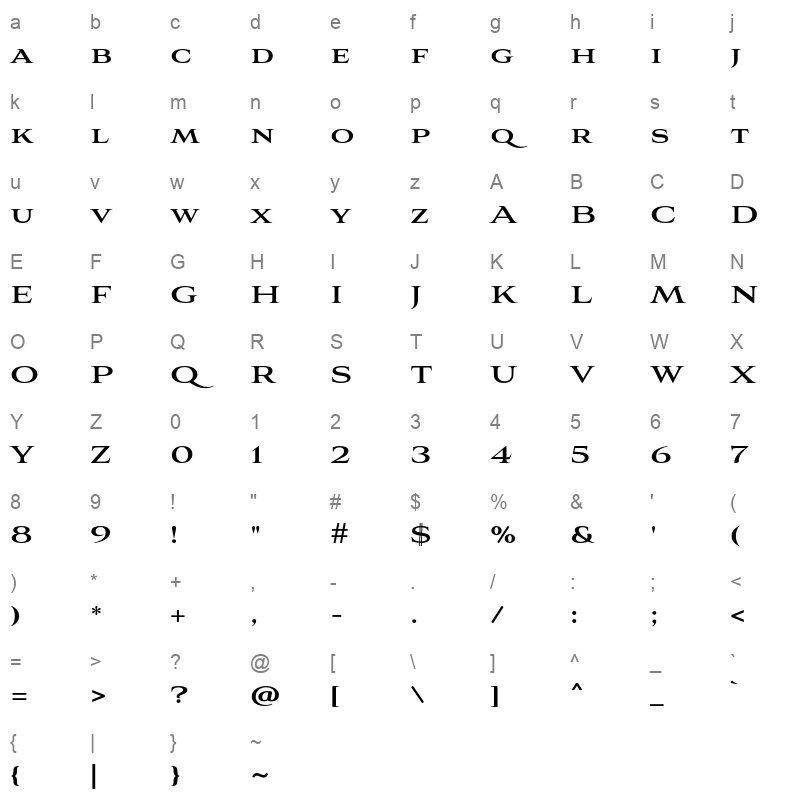 a b c d e f g h i j
A B C D E F G H I J

k l m n o p q r s t
K L M N O P Q R S T

u v w x y z A B C D
U V W X Y Z A B C D

E F G H I J K L M N
E F G H I J K L M N

O P Q R S T U V W X
O P Q R S T U V W X

Y Z 0 1 2 3 4 5 6 7
Y Z 0 1 2 3 4 5 6 7

8 9 ! " # $ % & ' (
8 9 ! " # $ % & ' (

) * + , - . / : ; <
) * + , - . / : ; <

= > ? @ [ \ ] ^ _ `
= > ? @ [ \ ] ^ _ `

{ | } ~
{ | } ~